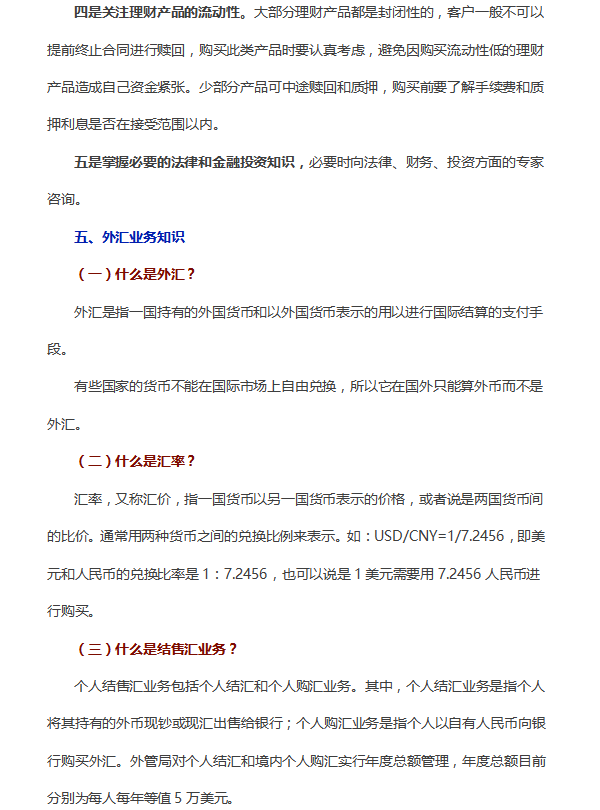 四是关注理财产品的流动性。大部分理财产品都是封闭性的，客户一般不可以提前终止合同进行赎回，购买此类产品时要认真考虑，避免因购买流动性低的理财产品造成自己资金紧张。少部分产品可中途赎回和质押，购买前要了解手续费和质押利息是否在接受范围以内。

五是掌握必要的法律和金融投资知识，必要时向法律、财务、投资方面的专家咨询。

五、外汇业务知识

（一）什么是外汇？

外汇是指一国持有的外国货币和以外国货币表示的用以进行国际结算的支付手段。

有些国家的货币不能在国际市场上自由兑换，所以它在国外只能算外币而不是外汇。

（二）什么是汇率？

汇率，又称汇价，指一国货币以另一国货币表示的价格，或者说是两国货币间的比价。通常用两种货币之间的兑换比例来表示。如：USD/CNY=1/7.2456，即美元和人民币的兑换比率是 1：7.2456，也可以说是 1 美元需要用 7.2456 人民币进行购买。

（三）什么是结售汇业务？

个人结售汇业务包括个人结汇和个人购汇业务。其中，个人结汇业务是指个人将其持有的外币现钞或现汇出售给银行；个人购汇业务是指个人以自有人民币向银行购买外汇。外管局对个人结汇和境内个人购汇实行年度总额管理，年度总额目前分别为每人每年等值 5 万美元。